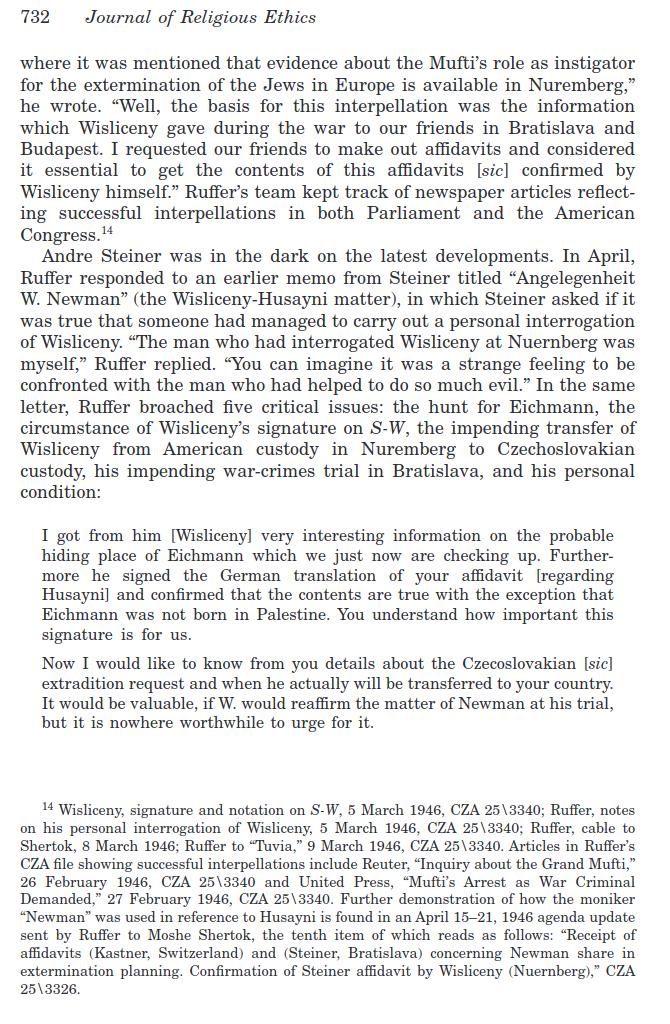 732 Journal of Religious Ethics

where it was mentioned that evidence about the Mufti's role as instigator for the extermination of the Jews in Europe is available in Nuremberg," he wrote. "Well, the basis for this interpellation was the information which Wisliceny gave during the war to our friends in Bratislava and Budapest. I requested our friends to make out affidavits and considered it essential to get the contents of this affidavits [sic] confirmed by Wisliceny himself." Ruffer's team kept track of newspaper articles reflecting successful interpellations in both Parliament and the American Congress.$^{14}$

Andre Steiner was in the dark on the latest developments. In April, Ruffer responded to an earlier memo from Steiner titled "Angelegenheit W. Newman" (the Wisliceny-Husayni matter), in which Steiner asked if it was true that someone had managed to carry out a personal interrogation of Wisliceny. "The man who had interrogated Wisliceny at Nuernberg was myself," Ruffer replied. "You can imagine it was a strange feeling to be confronted with the man who had helped to do so much evil." In the same letter, Ruffer broached five critical issues: the hunt for Eichmann, the circumstance of Wisliceny's signature on S-W, the impending transfer of Wisliceny from American custody in Nuremberg to Czechoslovakian custody, his impending war-crimes trial in Bratislava, and his personal condition:

I got from him [Wisliceny] very interesting information on the probable hiding place of Eichmann which we just now are checking up. Furthermore he signed the German translation of your affidavit [regarding Husayni] and confirmed that the contents are true with the exception that Eichmann was not born in Palestine. You understand how important this signature is for us.

Now I would like to know from you details about the Czecoslovakian [sic] extradition request and when he actually will be transferred to your country. It would be valuable, if W. would reaffirm the matter of Newman at his trial, but it is nowhere worthwhile to urge for it.

$^{14}$ Wisliceny, signature and notation on S-W, 5 March 1946, CZA 25\3340; Ruffer, notes on his personal interrogation of Wisliceny, 5 March 1946, CZA 25\3340; Ruffer, cable to Shertok, 8 March 1946; Ruffer to "Tuvia," 9 March 1946, CZA 25\3340. Articles in Ruffer's CZA file showing successful interpellations include Reuter, "Inquiry about the Grand Mufti," 26 February 1946, CZA 25\3340 and United Press, "Mufti's Arrest as War Criminal Demanded," 27 February 1946, CZA 25\3340. Further demonstration of how the moniker "Newman" was used in reference to Husayni is found in an April 15–21, 1946 agenda update sent by Ruffer to Moshe Shertok, the tenth item of which reads as follows: "Receipt of affidavits (Kastner, Switzerland) and (Steiner, Bratislava) concerning Newman share in extermination planning. Confirmation of Steiner affidavit by Wisliceny (Nuernberg)," CZA 25\3326.